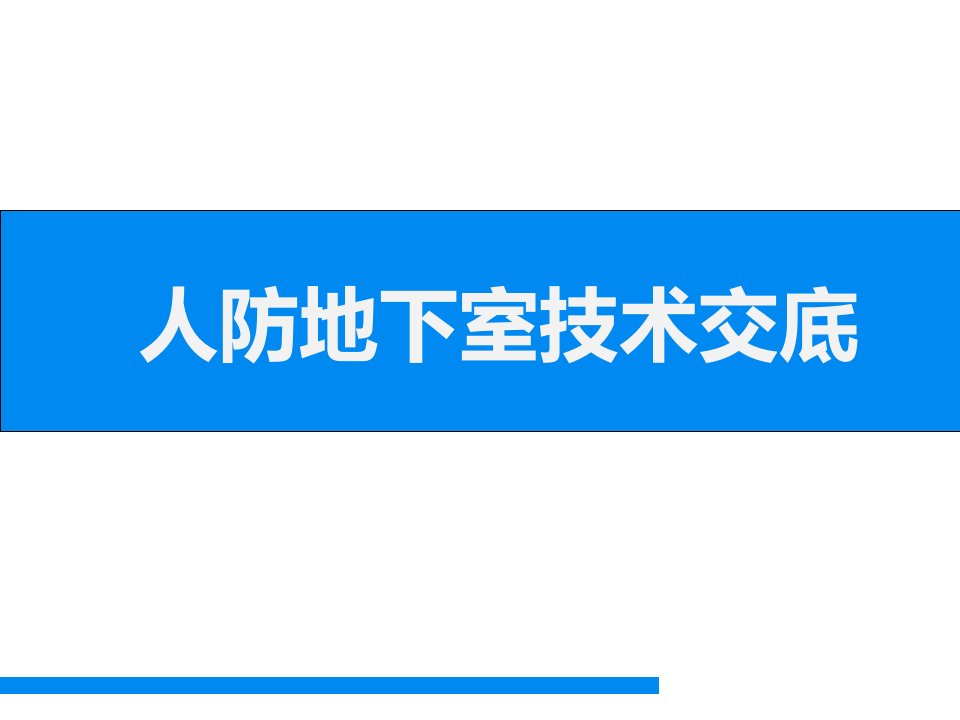 人防地下室技术交底